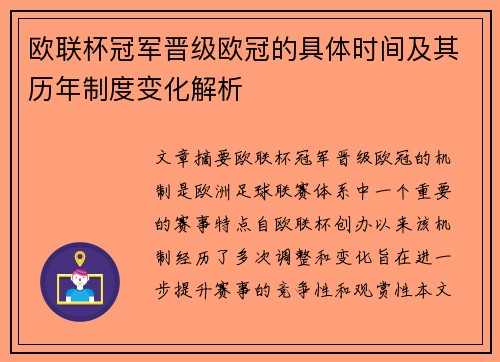 欧联杯冠军晋级欧冠的具体时间及其历年制度变化解析

文章摘要欧联杯冠军晋级欧冠的机制是欧洲足球联赛体系中一个重要的赛事特点自欧联杯创办以来该机制经历了多次调整和变化旨在进一步提升赛事的竞争性和观赏性本文